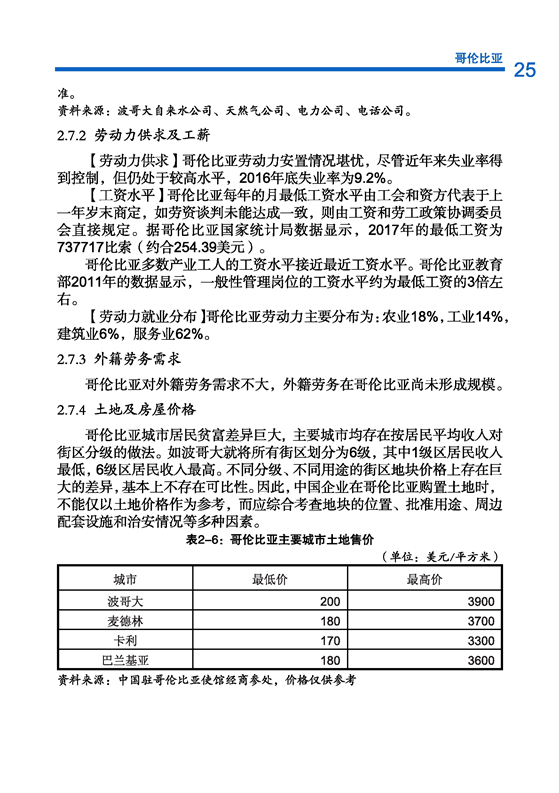 哥伦比亚 25

准。
资料来源：波哥大自来水公司、天然气公司、电力公司、电话公司。

2.7.2 劳动力供求及工薪

【劳动力供求】哥伦比亚劳动力安置情况堪忧，尽管近年来失业率得到控制，但仍处于较高水平，2016年底失业率为9.2%。

【工资水平】哥伦比亚每年的月最低工资水平由工会和资方代表于上一年岁末商定，如劳资谈判未能达成一致，则由工资和劳工政策协调委员会直接规定。据哥伦比亚国家统计局数据显示，2017年的最低工资为737717比索（约合254.39美元）。

哥伦比亚多数产业工人的工资水平接近最近工资水平。哥伦比亚教育部2011年的数据显示，一般性管理岗位的工资水平约为最低工资的3倍左右。

【劳动力就业分布】哥伦比亚劳动力主要分布为：农业18%，工业14%，建筑业6%，服务业62%。

2.7.3 外籍劳务需求

哥伦比亚对外籍劳务需求不大，外籍劳务在哥伦比亚尚未形成规模。

2.7.4 土地及房屋价格

哥伦比亚城市居民贫富差异巨大，主要城市均存在按居民平均收入对街区分级的做法。如波哥大就将所有街区划分为6级，其中1级区居民收入最低，6级区居民收入最高。不同分级、不同用途的街区地块价格上存在巨大的差异，基本上不存在可比性。因此，中国企业在哥伦比亚购置土地时，不能仅以土地价格作为参考，而应综合考查地块的位置、批准用途、周边配套设施和治安情况等多种因素。

表2-6：哥伦比亚主要城市土地售价

（单位：美元/平方米）

| 城市 | 最低价 | 最高价 |
|---|---|---|
| 波哥大 | 200 | 3900 |
| 麦德林 | 180 | 3700 |
| 卡利 | 170 | 3300 |
| 巴兰基亚 | 180 | 3600 |

资料来源：中国驻哥伦比亚使馆经商参处，价格仅供参考